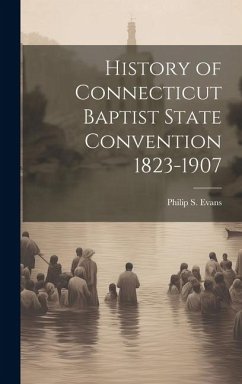 History of Connecticut Baptist State Convention 1823-1907

Philip S. Evans